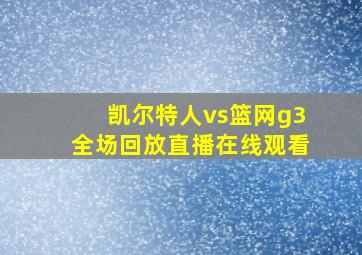 凯尔特人vs篮网g3
全场回放直播在线观看